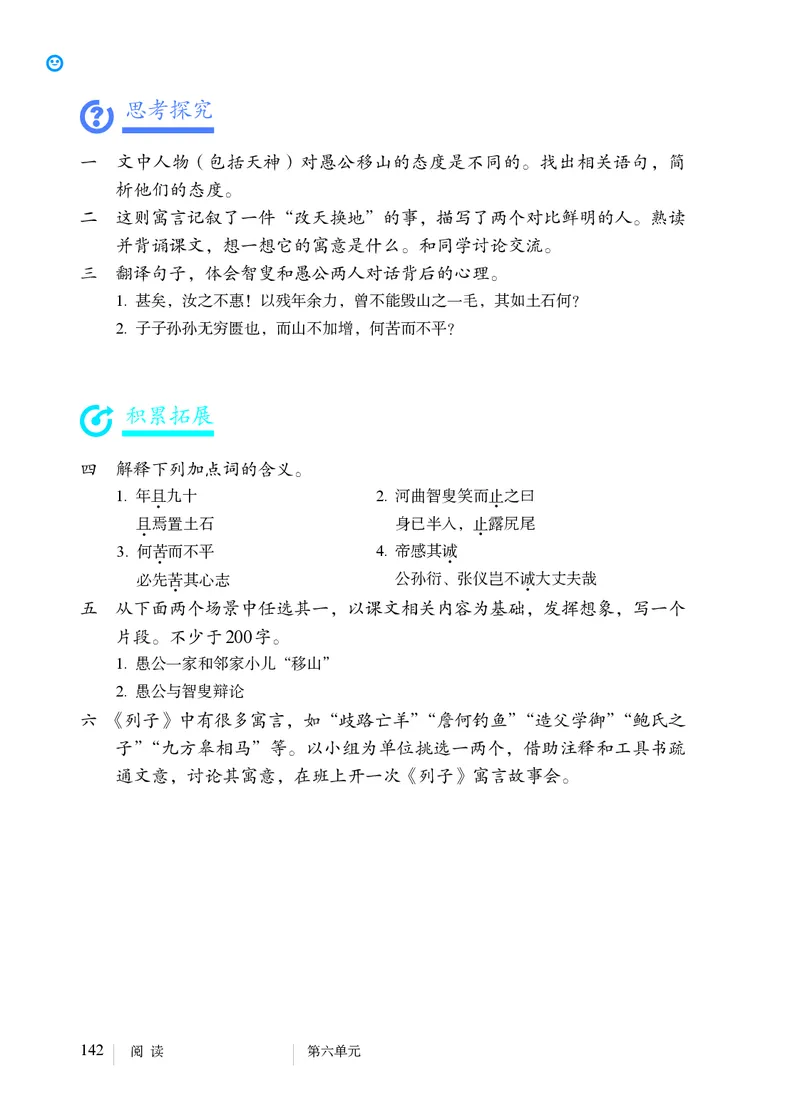 思考探究

一　文中人物（包括天神）对愚公移山的态度是不同的。找出相关语句，简析他们的态度。

二　这则寓言记叙了一件“改天换地”的事，描写了两个对比鲜明的人。熟读并背诵课文，想一想它的寓意是什么。和同学讨论交流。

三　翻译句子，体会智叟和愚公两人对话背后的心理。

1. 甚矣，汝之不惠！以残年余力，曾不能毁山之一毛，其如土石何？

2. 子子孙孙无穷匮也，而山不加增，何苦而不平？

积累拓展

四　解释下列加点词的含义。

1. 年且九十
且焉置土石

2. 河曲智叟笑而止之曰
身已半入，止露尻尾

3. 何苦而不平
必先苦其心志

4. 帝感其诚
公孙衍、张仪岂不诚大丈夫哉

五　从下面两个场景中任选其一，以课文相关内容为基础，发挥想象，写一个片段。不少于200字。

1. 愚公一家和邻家小儿“移山”

2. 愚公与智叟辩论

六　《列子》中有很多寓言，如“歧路亡羊”“詹何钓鱼”“造父学御”“鲍氏之子”“九方皋相马”等。以小组为单位挑选一两个，借助注释和工具书疏通文意，讨论其寓意，在班上开一次《列子》寓言故事会。

142　阅读　第六单元